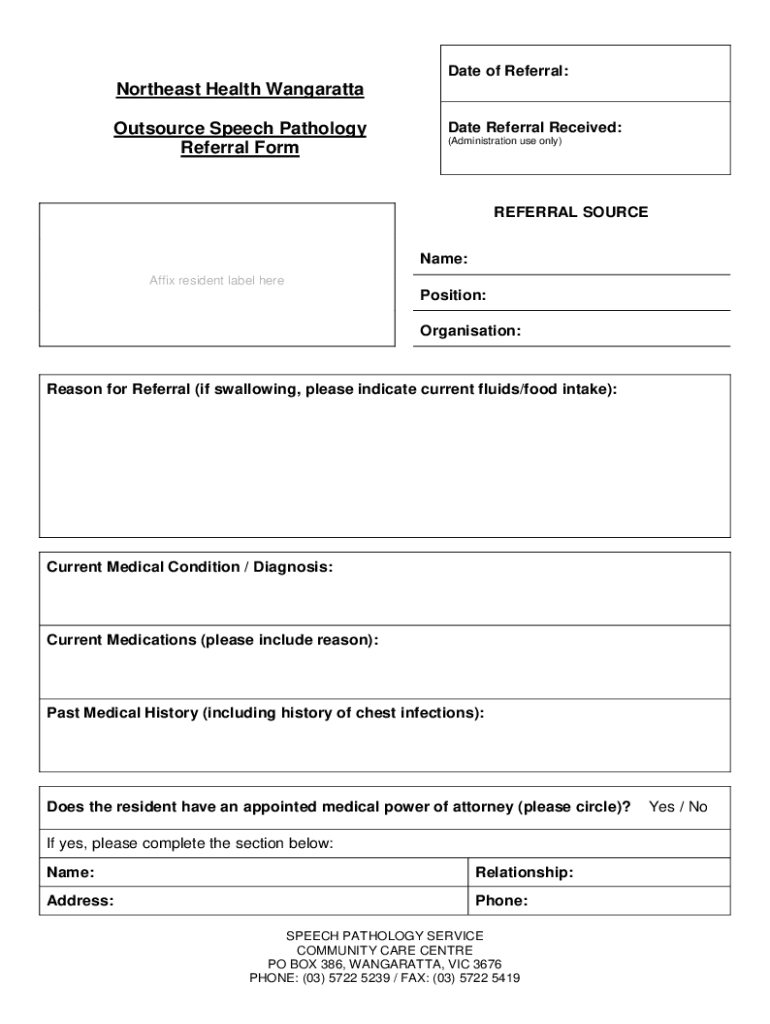 Northeast Health Wangaratta

Outsource Speech Pathology Referral Form

Date of Referral:

Date Referral Received:
(Administration use only)

Affix resident label here

REFERRAL SOURCE

Name:

Position:

Organisation:

Reason for Referral (if swallowing, please indicate current fluids/food intake):

Current Medical Condition / Diagnosis:

Current Medications (please include reason):

Past Medical History (including history of chest infections):

Does the resident have an appointed medical power of attorney (please circle)? Yes / No

If yes, please complete the section below:

| Name: | Relationship: |
|---|---|
| Address: | Phone: |

SPEECH PATHOLOGY SERVICE
COMMUNITY CARE CENTRE
PO BOX 386, WANGARATTA, VIC 3676
PHONE: (03) 5722 5239 / FAX: (03) 5722 5419